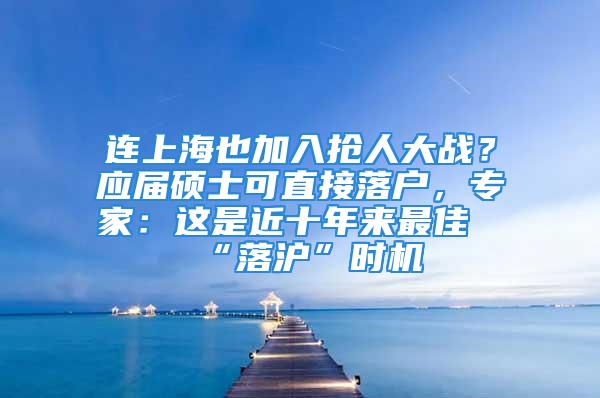 连上海也加入抢人大战？应届硕士可直接落户，专家：这是近十年来最佳“落沪”时机